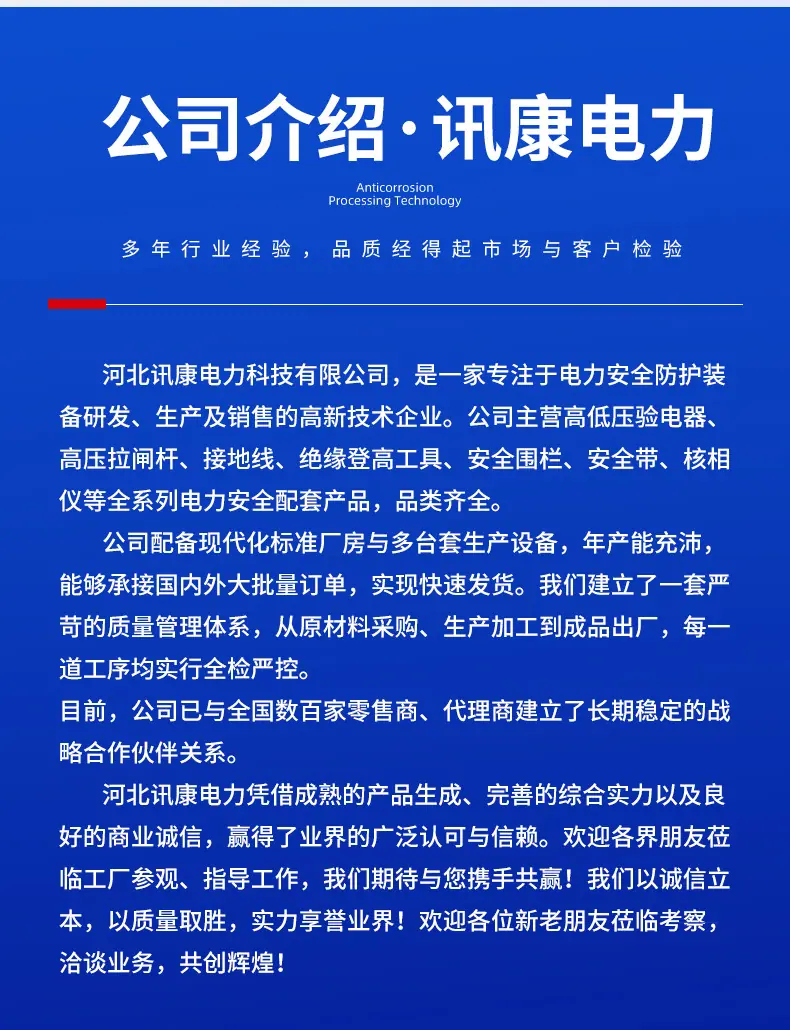 公司介绍·讯康电力

Anticorrosion Processing Technology

多年行业经验，品质经得起市场与客户检验

河北讯康电力科技有限公司，是一家专注于电力安全防护装备研发、生产及销售的高新技术企业。公司主营高低压验电器、高压拉闸杆、接地线、绝缘登高工具、安全围栏、安全带、核相仪等全系列电力安全配套产品，品类齐全。

公司配备现代化标准厂房与多台套生产设备，年产能充沛，能够承接国内外大批量订单，实现快速发货。我们建立了一套严苛的质量管理体系，从原材料采购、生产加工到成品出厂，每一道工序均实行全检严控。

目前，公司已与全国数百家零售商、代理商建立了长期稳定的战略合作伙伴关系。

河北讯康电力凭借成熟的产品生成、完善的综合实力以及良好的商业诚信，赢得了业界的广泛认可与信赖。欢迎各界朋友莅临工厂参观、指导工作，我们期待与您携手共赢！我们以诚信立本，以质量取胜，实力享誉业界！欢迎各位新老朋友莅临考察，洽谈业务，共创辉煌！